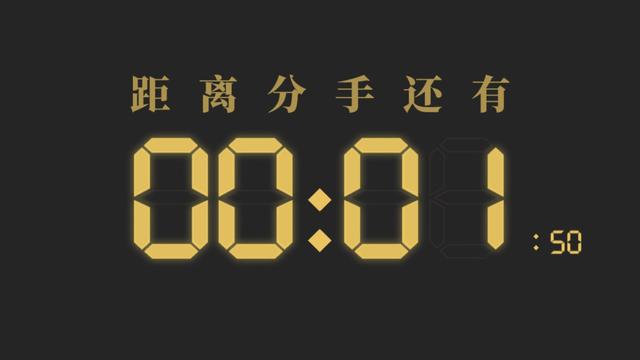 距离分手还有

00:01 :50